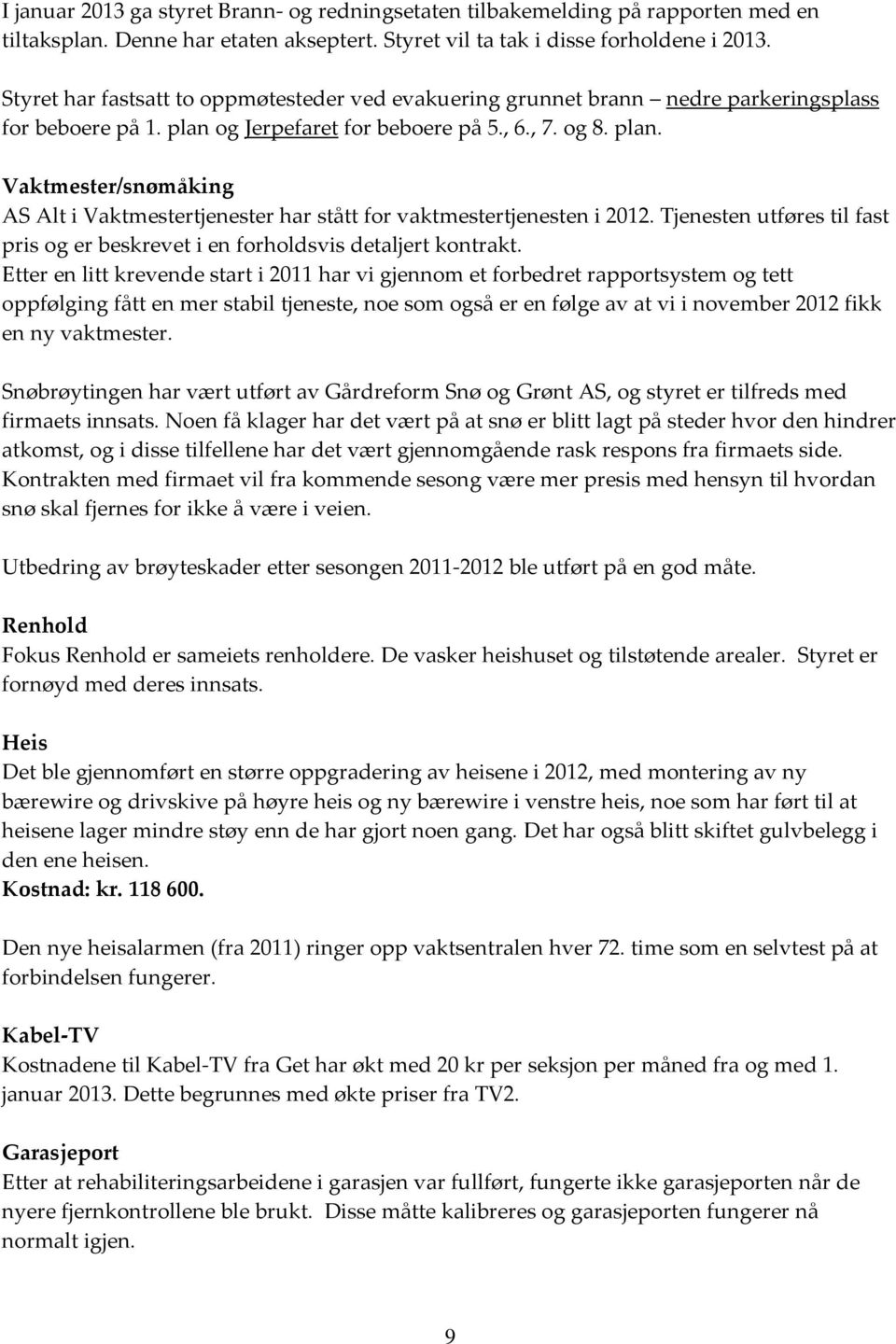 I januar 2013 ga styret Brann- og redningsetaten tilbakemelding på rapporten med en tiltaksplan. Denne har etaten akseptert. Styret vil ta tak i disse forholdene i 2013.

Styret har fastsatt to oppmøtesteder ved evakuering grunnet brann – nedre parkeringsplass for beboere på 1. plan og Jerpefaret for beboere på 5., 6., 7. og 8. plan.

Vaktmester/snømåking
AS Alt i Vaktmestertjenester har stått for vaktmestertjenesten i 2012. Tjenesten utføres til fast pris og er beskrevet i en forholdsvis detaljert kontrakt.
Etter en litt krevende start i 2011 har vi gjennom et forbedret rapportsystem og tett oppfølging fått en mer stabil tjeneste, noe som også er en følge av at vi i november 2012 fikk en ny vaktmester.

Snøbrøytingen har vært utført av Gårdreform Snø og Grønt AS, og styret er tilfreds med firmaets innsats. Noen få klager har det vært på at snø er blitt lagt på steder hvor den hindrer atkomst, og i disse tilfellene har det vært gjennomgående rask respons fra firmaets side. Kontrakten med firmaet vil fra kommende sesong være mer presis med hensyn til hvordan snø skal fjernes for ikke å være i veien.

Utbedring av brøyteskader etter sesongen 2011-2012 ble utført på en god måte.

Renhold
Fokus Renhold er sameiets renholdere. De vasker heishuset og tilstøtende arealer. Styret er fornøyd med deres innsats.

Heis
Det ble gjennomført en større oppgradering av heisene i 2012, med montering av ny bærewire og drivskive på høyre heis og ny bærewire i venstre heis, noe som har ført til at heisene lager mindre støy enn de har gjort noen gang. Det har også blitt skiftet gulvbelegg i den ene heisen.
Kostnad: kr. 118 600.

Den nye heisalarmen (fra 2011) ringer opp vaktsentralen hver 72. time som en selvtest på at forbindelsen fungerer.

Kabel-TV
Kostnadene til Kabel-TV fra Get har økt med 20 kr per seksjon per måned fra og med 1. januar 2013. Dette begrunnes med økte priser fra TV2.

Garasjeport
Etter at rehabiliteringsarbeidene i garasjen var fullført, fungerte ikke garasjeporten når de nyere fjernkontrollene ble brukt. Disse måtte kalibreres og garasjeporten fungerer nå normalt igjen.

9